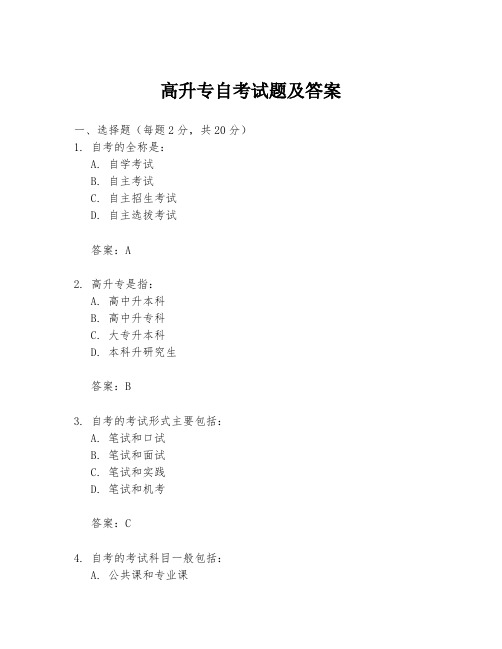 高升专自考试题及答案

一、选择题（每题2分，共20分）

1. 自考的全称是：
A. 自学考试
B. 自主考试
C. 自主招生考试
D. 自主选拔考试

答案：A

2. 高升专是指：
A. 高中升本科
B. 高中升专科
C. 大专升本科
D. 本科升研究生

答案：B

3. 自考的考试形式主要包括：
A. 笔试和口试
B. 笔试和面试
C. 笔试和实践
D. 笔试和机考

答案：C

4. 自考的考试科目一般包括：
A. 公共课和专业课